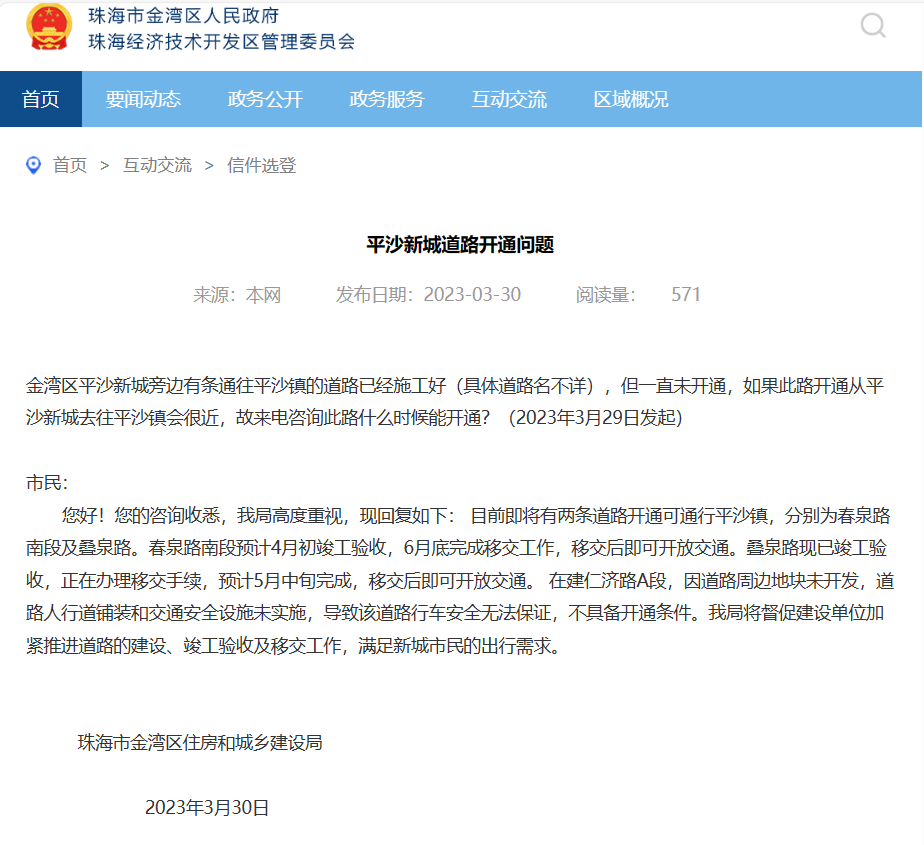 珠海市金湾区人民政府
珠海经济技术开发区管理委员会

首页 要闻动态 政务公开 政务服务 互动交流 区域概况

首页 > 互动交流 > 信件选登

平沙新城道路开通问题

来源：本网 发布日期：2023-03-30 阅读量： 571

金湾区平沙新城旁边有条通往平沙镇的道路已经施工好（具体道路名不详），但一直未开通，如果此路开通从平沙新城去往平沙镇会很近，故来电咨询此路什么时候能开通？（2023年3月29日发起）

市民：
您好！您的咨询收悉，我局高度重视，现回复如下： 目前即将有两条道路开通可通行平沙镇，分别为春泉路南段及叠泉路。春泉路南段预计4月初竣工验收，6月底完成移交工作，移交后即可开放交通。叠泉路现已竣工验收，正在办理移交手续，预计5月中旬完成，移交后即可开放交通。 在建仁济路A段，因道路周边地块未开发，道路人行道铺装和交通安全设施未实施，导致该道路行车安全无法保证，不具备开通条件。我局将督促建设单位加紧推进道路的建设、竣工验收及移交工作，满足新城市民的出行需求。

珠海市金湾区住房和城乡建设局

2023年3月30日